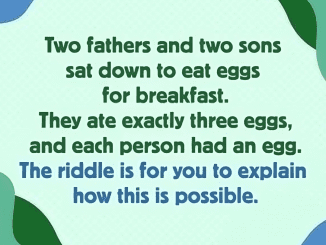 Two fathers and two sons sat down to eat eggs for breakfast.
They ate exactly three eggs, and each person had an egg.
The riddle is for you to explain how this is possible.